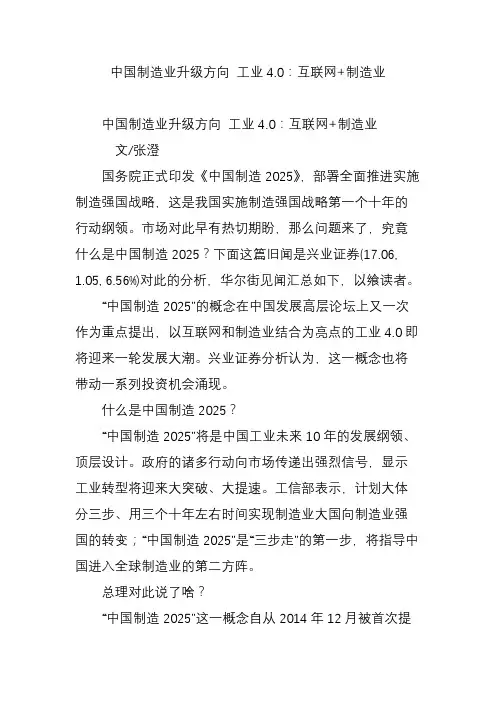 中国制造业升级方向 工业 4.0：互联网+制造业

中国制造业升级方向 工业 4.0：互联网+制造业

文/张澄

国务院正式印发《中国制造 2025》，部署全面推进实施制造强国战略，这是我国实施制造强国战略第一个十年的行动纲领。市场对此早有热切期盼，那么问题来了，究竟什么是中国制造 2025？下面这篇旧闻是兴业证券(17.06, 1.05, 6.56%)对此的分析，华尔街见闻汇总如下，以飨读者。

“中国制造 2025”的概念在中国发展高层论坛上又一次作为重点提出，以互联网和制造业结合为亮点的工业 4.0 即将迎来一轮发展大潮。兴业证券分析认为，这一概念也将带动一系列投资机会涌现。

什么是中国制造 2025？

“中国制造 2025”将是中国工业未来 10 年的发展纲领、顶层设计。政府的诸多行动向市场传递出强烈信号，显示工业转型将迎来大突破、大提速。工信部表示，计划大体分三步、用三个十年左右时间实现制造业大国向制造业强国的转变；“中国制造 2025”是“三步走”的第一步，将指导中国进入全球制造业的第二方阵。

总理对此说了啥？

“中国制造 2025”这一概念自从 2014 年 12 月被首次提